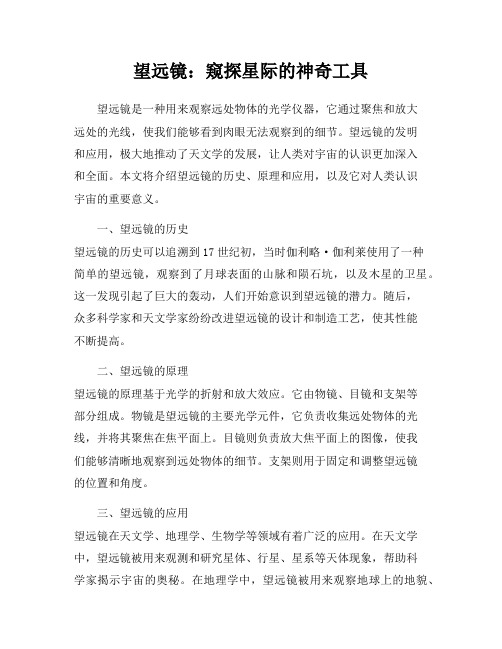 望远镜：窥探星际的神奇工具

望远镜是一种用来观察远处物体的光学仪器，它通过聚焦和放大远处的光线，使我们能够看到肉眼无法观察到的细节。望远镜的发明和应用，极大地推动了天文学的发展，让人类对宇宙的认识更加深入和全面。本文将介绍望远镜的历史、原理和应用，以及它对人类认识宇宙的重要意义。

一、望远镜的历史

望远镜的历史可以追溯到17世纪初，当时伽利略·伽利莱使用了一种简单的望远镜，观察到了月球表面的山脉和陨石坑，以及木星的卫星。这一发现引起了巨大的轰动，人们开始意识到望远镜的潜力。随后，众多科学家和天文学家纷纷改进望远镜的设计和制造工艺，使其性能不断提高。

二、望远镜的原理

望远镜的原理基于光学的折射和放大效应。它由物镜、目镜和支架等部分组成。物镜是望远镜的主要光学元件，它负责收集远处物体的光线，并将其聚焦在焦平面上。目镜则负责放大焦平面上的图像，使我们能够清晰地观察到远处物体的细节。支架则用于固定和调整望远镜的位置和角度。

三、望远镜的应用

望远镜在天文学、地理学、生物学等领域有着广泛的应用。在天文学中，望远镜被用来观测和研究星体、行星、星系等天体现象，帮助科学家揭示宇宙的奥秘。在地理学中，望远镜被用来观察地球上的地貌、